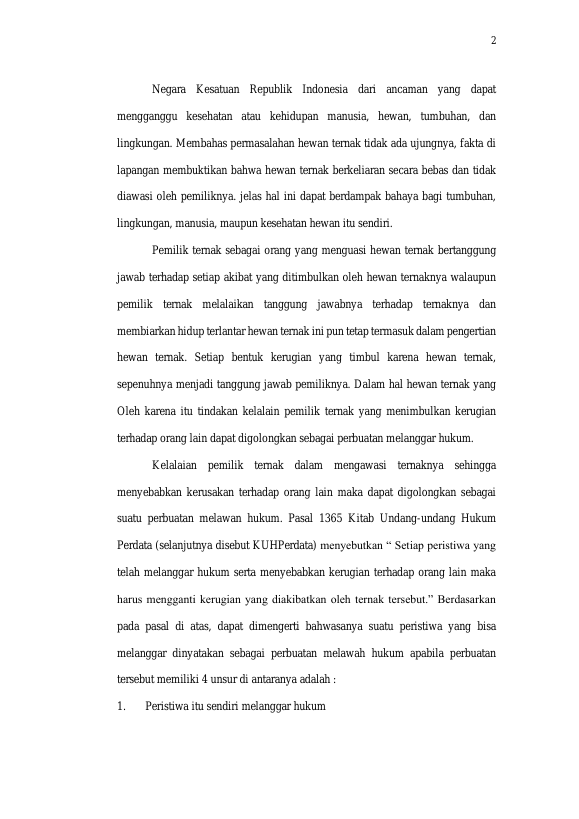 2

Negara Kesatuan Republik Indonesia dari ancaman yang dapat mengganggu kesehatan atau kehidupan manusia, hewan, tumbuhan, dan lingkungan. Membahas permasalahan hewan ternak tidak ada ujungnya, fakta di lapangan membuktikan bahwa hewan ternak berkeliaran secara bebas dan tidak diawasi oleh pemiliknya. jelas hal ini dapat berdampak bahaya bagi tumbuhan, lingkungan, manusia, maupun kesehatan hewan itu sendiri.

Pemilik ternak sebagai orang yang menguasi hewan ternak bertanggung jawab terhadap setiap akibat yang ditimbulkan oleh hewan ternaknya walaupun pemilik ternak melalaikan tanggung jawabnya terhadap ternaknya dan membiarkan hidup terlantar hewan ternak ini pun tetap termasuk dalam pengertian hewan ternak. Setiap bentuk kerugian yang timbul karena hewan ternak, sepenuhnya menjadi tanggung jawab pemiliknya. Dalam hal hewan ternak yang Oleh karena itu tindakan kelalain pemilik ternak yang menimbulkan kerugian terhadap orang lain dapat digolongkan sebagai perbuatan melanggar hukum.

Kelalaian pemilik ternak dalam mengawasi ternaknya sehingga menyebabkan kerusakan terhadap orang lain maka dapat digolongkan sebagai suatu perbuatan melawan hukum. Pasal 1365 Kitab Undang-undang Hukum Perdata (selanjutnya disebut KUHPerdata) menyebutkan “ Setiap peristiwa yang telah melanggar hukum serta menyebabkan kerugian terhadap orang lain maka harus mengganti kerugian yang diakibatkan oleh ternak tersebut.” Berdasarkan pada pasal di atas, dapat dimengerti bahwasanya suatu peristiwa yang bisa melanggar dinyatakan sebagai perbuatan melawah hukum apabila perbuatan tersebut memiliki 4 unsur di antaranya adalah :

1. Peristiwa itu sendiri melanggar hukum